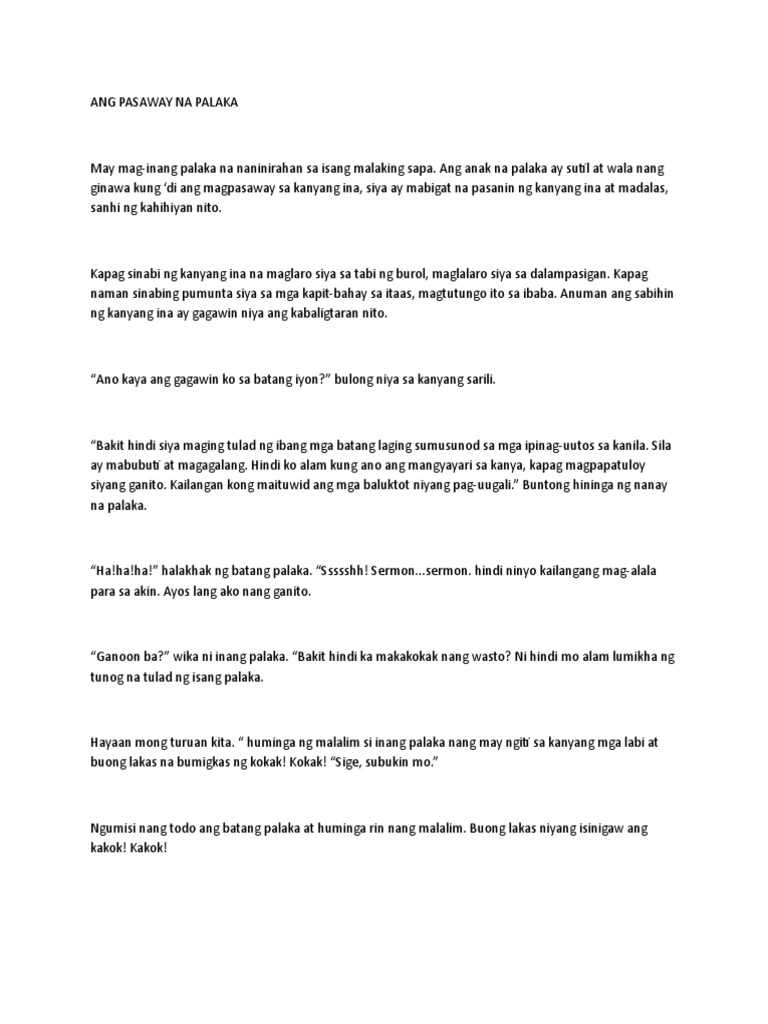 ANG PASAWAY NA PALAKA

May mag-inang palaka na naninirahan sa isang malaking sapa. Ang anak na palaka ay sutil at wala nang ginawa kung 'di ang magpasaway sa kanyang ina, siya ay mabigat na pasanin ng kanyang ina at madalas, sanhi ng kahihiyan nito.

Kapag sinabi ng kanyang ina na maglaro siya sa tabi ng burol, maglalaro siya sa dalampasigan. Kapag naman sinabing pumunta siya sa mga kapit-bahay sa itaas, magtutungo ito sa ibaba. Anuman ang sabihin ng kanyang ina ay gagawin niya ang kabaligtaran nito.

"Ano kaya ang gagawin ko sa batang iyon?" bulong niya sa kanyang sarili.

"Bakit hindi siya maging tulad ng ibang mga batang laging sumusunod sa mga ipinag-uutos sa kanila. Sila ay mabubuti at magagalang. Hindi ko alam kung ano ang mangyayari sa kanya, kapag magpapatuloy siyang ganito. Kailangan kong maituwid ang mga baluktot niyang pag-uugali." Buntong hininga ng nanay na palaka.

"Ha!ha!ha!" halakhak ng batang palaka. "Ssssshh! Sermon...sermon. hindi ninyo kailangang mag-alala para sa akin. Ayos lang ako nang ganito.

"Ganoon ba?" wika ni inang palaka. "Bakit hindi ka makakokak nang wasto? Ni hindi mo alam lumikha ng tunog na tulad ng isang palaka.

Hayaan mong turuan kita. " huminga ng malalim si inang palaka nang may ngiti sa kanyang mga labi at buong lakas na bumigkas ng kokak! Kokak! "Sige, subukin mo."

Ngumisi nang todo ang batang palaka at huminga rin nang malalim. Buong lakas niyang isinigaw ang kakok! Kakok!